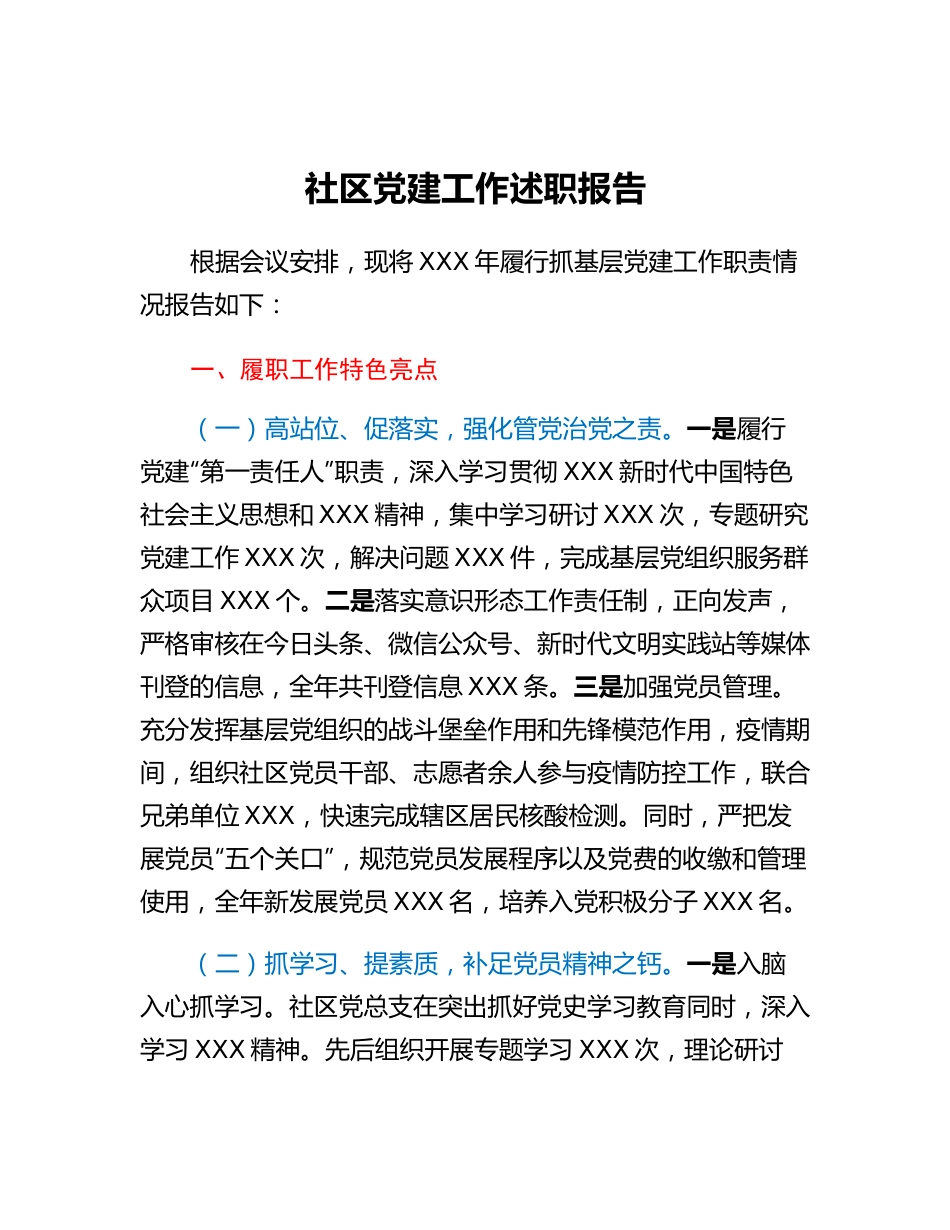 社区党建工作述职报告

根据会议安排，现将 XXX 年履行抓基层党建工作职责情况报告如下：

一、履职工作特色亮点

（一）高站位、促落实，强化管党治党之责。一是履行党建“第一责任人”职责，深入学习贯彻 XXX 新时代中国特色社会主义思想和 XXX 精神，集中学习研讨 XXX 次，专题研究党建工作 XXX 次，解决问题 XXX 件，完成基层党组织服务群众项目 XXX 个。二是落实意识形态工作责任制，正向发声，严格审核在今日头条、微信公众号、新时代文明实践站等媒体刊登的信息，全年共刊登信息 XXX 条。三是加强党员管理。充分发挥基层党组织的战斗堡垒作用和先锋模范作用，疫情期间，组织社区党员干部、志愿者余人参与疫情防控工作，联合兄弟单位 XXX，快速完成辖区居民核酸检测。同时，严把发展党员“五个关口”，规范党员发展程序以及党费的收缴和管理使用，全年新发展党员 XXX 名，培养入党积极分子 XXX 名。

（二）抓学习、提素质，补足党员精神之钙。一是入脑入心抓学习。社区党总支在突出抓好党史学习教育同时，深入学习 XXX 精神。先后组织开展专题学习 XXX 次，理论研讨